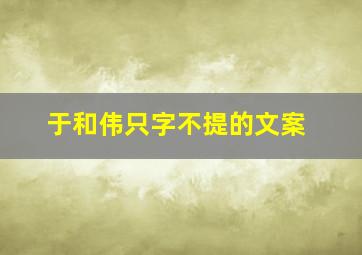 于和伟只字不提的文案